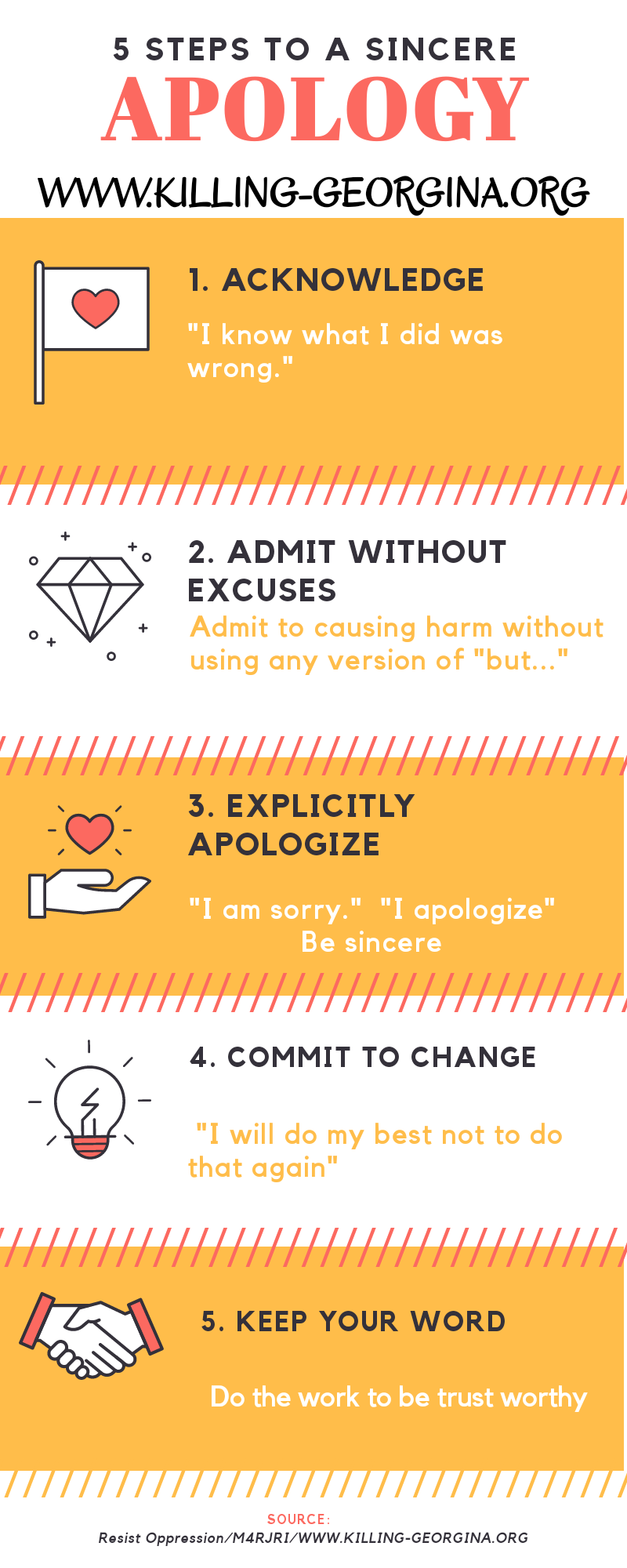 5 STEPS TO A SINCERE
APOLOGY

WWW.KILLING-GEORGINA.ORG

1. ACKNOWLEDGE

"I know what I did was wrong."

2. ADMIT WITHOUT EXCUSES

Admit to causing harm without using any version of "but..."

3. EXPLICITLY APOLOGIZE

"I am sorry." "I apologize"
Be sincere

4. COMMIT TO CHANGE

"I will do my best not to do that again"

5. KEEP YOUR WORD

Do the work to be trust worthy

SOURCE:
Resist Oppression/M4RJRI/WWW.KILLING-GEORGINA.ORG